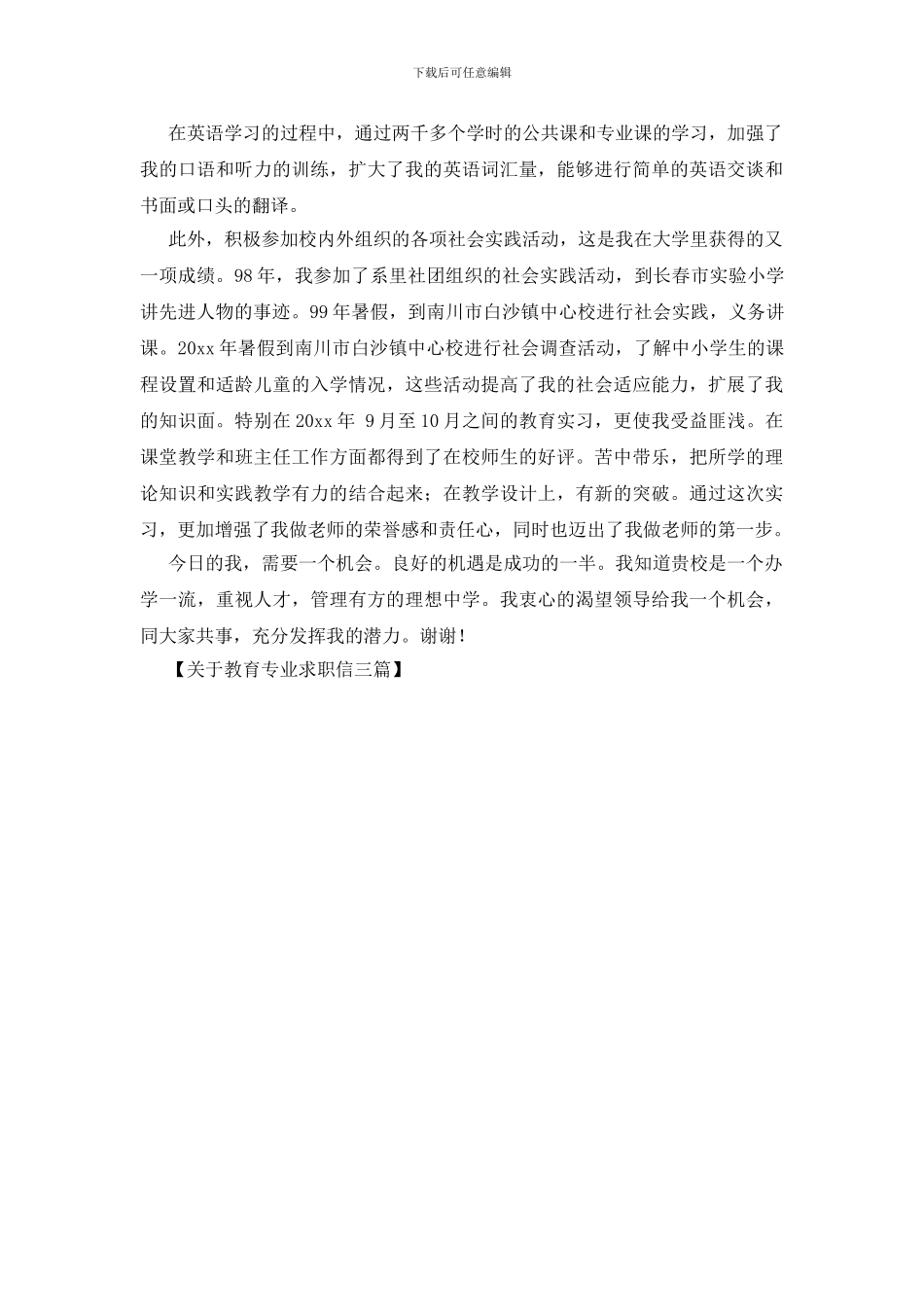 下载后可任意编辑

在英语学习的过程中，通过两千多个学时的公共课和专业课的学习，加强了我的口语和听力的训练，扩大了我的英语词汇量，能够进行简单的英语交谈和书面或口头的翻译。

此外，积极参加校内外组织的各项社会实践活动，这是我在大学里获得的又一项成绩。98年，我参加了系里社团组织的社会实践活动，到长春市实验小学讲先进人物的事迹。99年暑假，到南川市白沙镇中心校进行社会实践，义务讲课。20xx年暑假到南川市白沙镇中心校进行社会调查活动，了解中小学生的课程设置和适龄儿童的入学情况，这些活动提高了我的社会适应能力，扩展了我的知识面。特别在20xx年 9月至10月之间的教育实习，更使我受益匪浅。在课堂教学和班主任工作方面都得到了在校师生的好评。苦中带乐，把所学的理论知识和实践教学有力的结合起来；在教学设计上，有新的突破。通过这次实习，更加增强了我做老师的荣誉感和责任心，同时也迈出了我做老师的第一步。

今日的我，需要一个机会。良好的机遇是成功的一半。我知道贵校是一个办学一流，重视人才，管理有方的理想中学。我衷心的渴望领导给我一个机会，同大家共事，充分发挥我的潜力。谢谢！

【关于教育专业求职信三篇】